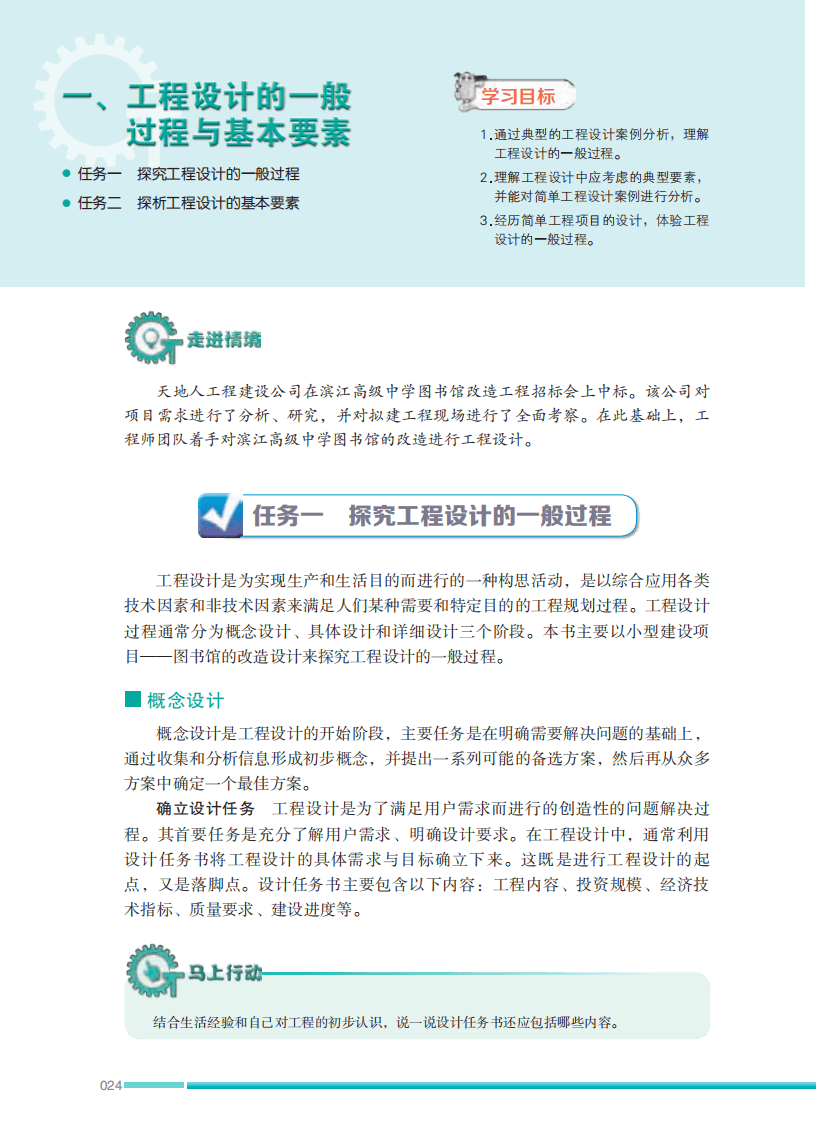 一、工程设计的一般过程与基本要素

• 任务一　探究工程设计的一般过程
• 任务二　探析工程设计的基本要素

学习目标

1.通过典型的工程设计案例分析，理解工程设计的一般过程。
2.理解工程设计中应考虑的典型要素，并能对简单工程设计案例进行分析。
3.经历简单工程项目的设计，体验工程设计的一般过程。

走进情境

天地人工程建设公司在滨江高级中学图书馆改造工程招标会上中标。该公司对项目需求进行了分析、研究，并对拟建工程现场进行了全面考察。在此基础上，工程师团队着手对滨江高级中学图书馆的改造进行工程设计。

任务一　探究工程设计的一般过程

工程设计是为实现生产和生活目的而进行的一种构思活动，是以综合应用各类技术因素和非技术因素来满足人们某种需要和特定目的的工程规划过程。工程设计过程通常分为概念设计、具体设计和详细设计三个阶段。本书主要以小型建设项目——图书馆的改造设计来探究工程设计的一般过程。

概念设计

概念设计是工程设计的开始阶段，主要任务是在明确需要解决问题的基础上，通过收集和分析信息形成初步概念，并提出一系列可能的备选方案，然后再从众多方案中确定一个最佳方案。

确立设计任务　工程设计是为了满足用户需求而进行的创造性的问题解决过程。其首要任务是充分了解用户需求、明确设计要求。在工程设计中，通常利用设计任务书将工程设计的具体需求与目标确立下来。这既是进行工程设计的起点，又是落脚点。设计任务书主要包含以下内容：工程内容、投资规模、经济技术指标、质量要求、建设进度等。

马上行动

结合生活经验和自己对工程的初步认识，说一说设计任务书还应包括哪些内容。

024